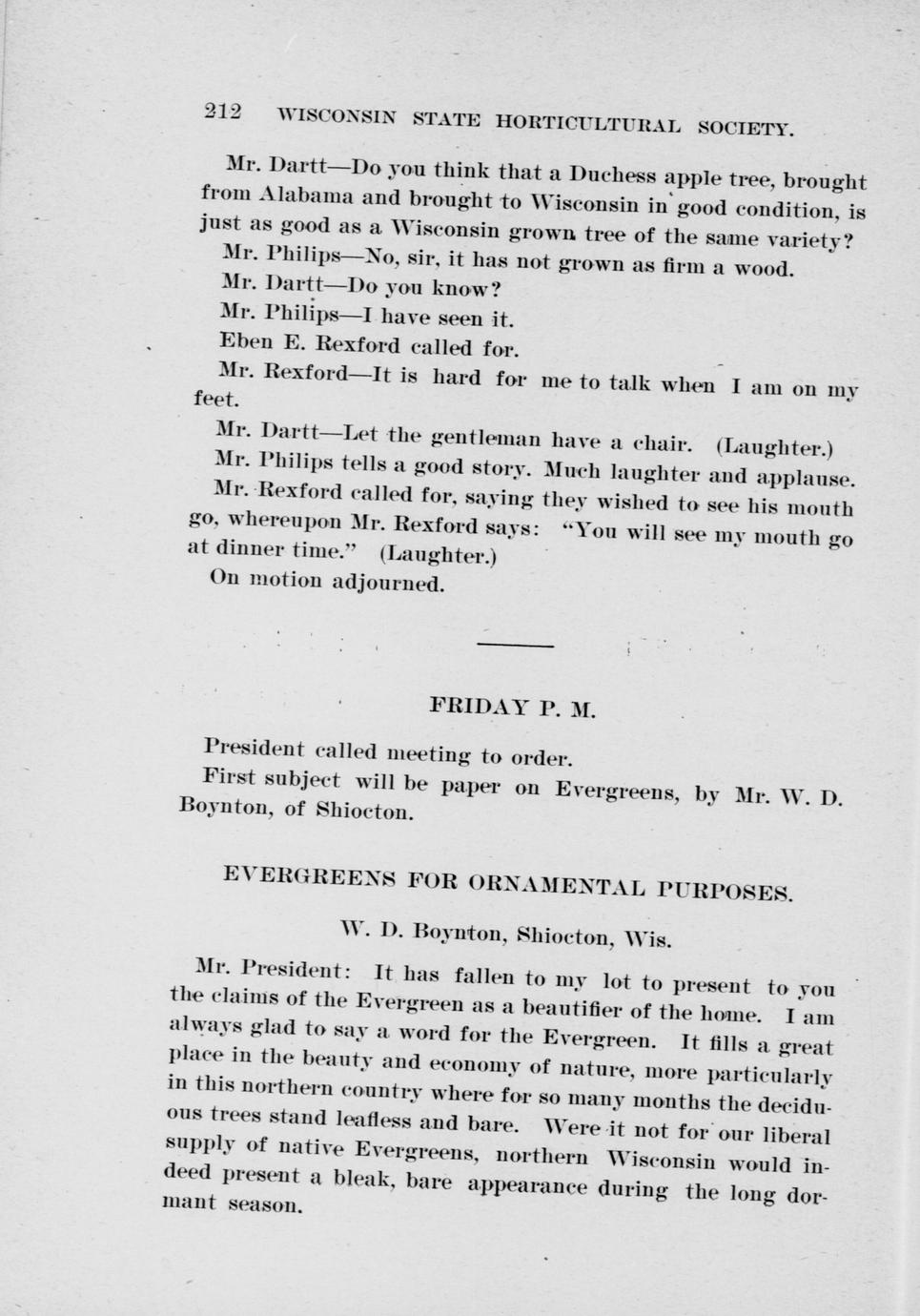 212 WISCONSIN STATE HORTICULTURAL SOCIETY.

Mr. Dartt—Do you think that a Duchess apple tree, brought from Alabama and brought to Wisconsin in good condition, is just as good as a Wisconsin grown tree of the same variety?

Mr. Philips—No, sir, it has not grown as firm a wood.

Mr. Dartt—Do you know?

Mr. Philips—I have seen it.

Eben E. Rexford called for.

Mr. Rexford—It is hard for me to talk when I am on my feet.

Mr. Dartt—Let the gentleman have a chair. (Laughter.)

Mr. Philips tells a good story. Much laughter and applause.

Mr. Rexford called for, saying they wished to see his mouth go, whereupon Mr. Rexford says: "You will see my mouth go at dinner time." (Laughter.)

On motion adjourned.

FRIDAY P. M.

President called meeting to order.

First subject will be paper on Evergreens, by Mr. W. D. Boynton, of Shiocton.

EVERGREENS FOR ORNAMENTAL PURPOSES.

W. D. Boynton, Shiocton, Wis.

Mr. President: It has fallen to my lot to present to you the claims of the Evergreen as a beautifier of the home. I am always glad to say a word for the Evergreen. It fills a great place in the beauty and economy of nature, more particularly in this northern country where for so many months the deciduous trees stand leafless and bare. Were it not for our liberal supply of native Evergreens, northern Wisconsin would indeed present a bleak, bare appearance during the long dormant season.